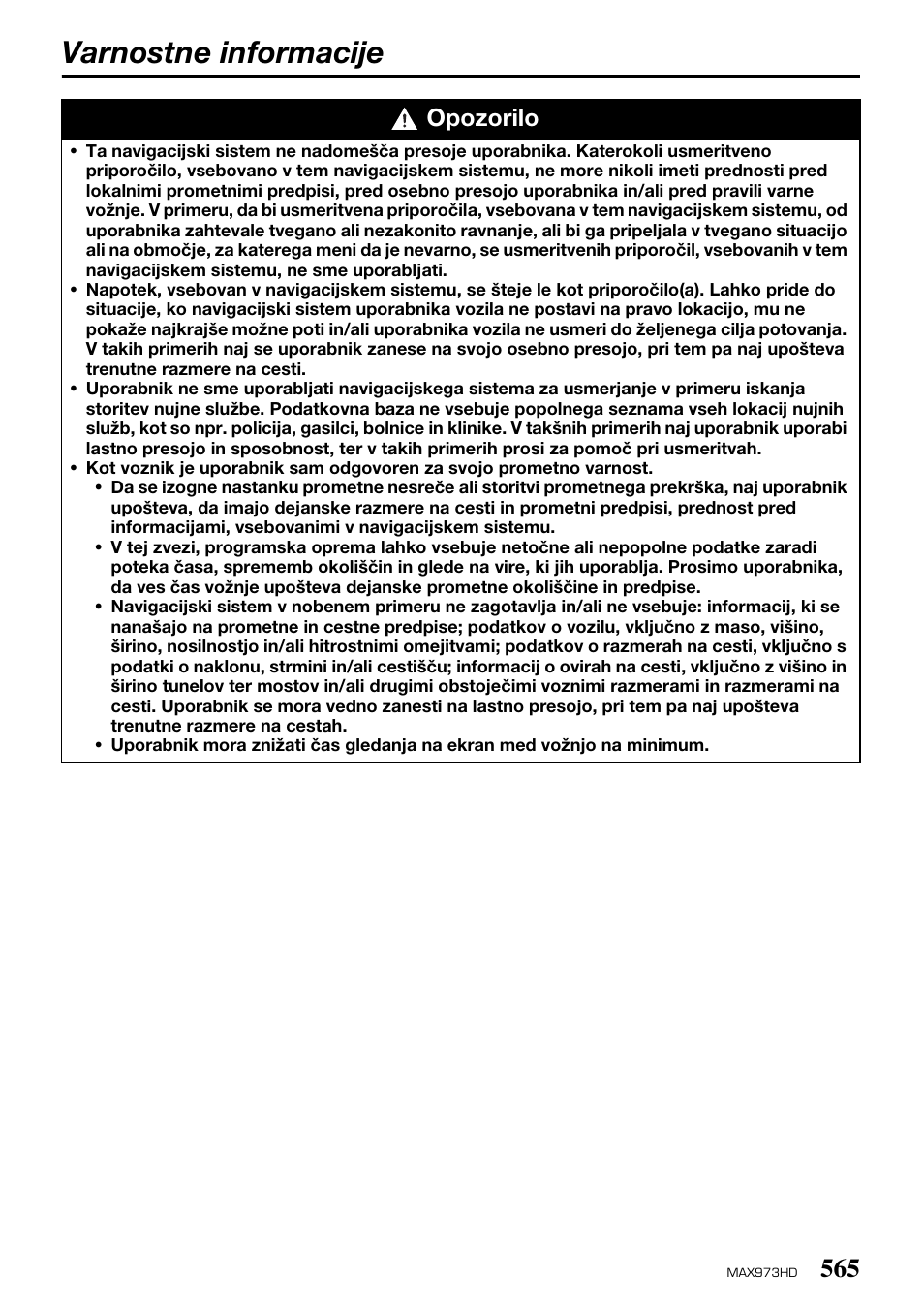 Varnostne informacije

Opozorilo

• Ta navigacijski sistem ne nadomešča presoje uporabnika. Katerokoli usmeritveno priporočilo, vsebovano v tem navigacijskem sistemu, ne more nikoli imeti prednosti pred lokalnimi prometnimi predpisi, pred osebno presojo uporabnika in/ali pred pravili varne vožnje. V primeru, da bi usmeritvena priporočila, vsebovana v tem navigacijskem sistemu, od uporabnika zahtevale tvegano ali nezakonito ravnanje, ali bi ga pripeljala v tvegano situacijo ali na območje, za katerega meni da je nevarno, se usmeritvenih priporočil, vsebovanih v tem navigacijskem sistemu, ne sme uporabljati.
• Napotek, vsebovan v navigacijskem sistemu, se šteje le kot priporočilo(a). Lahko pride do situacije, ko navigacijski sistem uporabnika vozila ne postavi na pravo lokacijo, mu ne pokaže najkrajše možne poti in/ali uporabnika vozila ne usmeri do željenega cilja potovanja. V takih primerih naj se uporabnik zanese na svojo osebno presojo, pri tem pa naj upošteva trenutne razmere na cesti.
• Uporabnik ne sme uporabljati navigacijskega sistema za usmerjanje v primeru iskanja storitev nujne službe. Podatkovna baza ne vsebuje popolnega seznama vseh lokacij nujnih služb, kot so npr. policija, gasilci, bolnice in klinike. V takšnih primerih naj uporabnik uporabi lastno presojo in sposobnost, ter v takih primerih prosi za pomoč pri usmeritvah.
• Kot voznik je uporabnik sam odgovoren za svojo prometno varnost.
• Da se izogne nastanku prometne nesreče ali storitvi prometnega prekrška, naj uporabnik upošteva, da imajo dejanske razmere na cesti in prometni predpisi, prednost pred informacijami, vsebovanimi v navigacijskem sistemu.
• V tej zvezi, programska oprema lahko vsebuje netočne ali nepopolne podatke zaradi poteka časa, sprememb okoliščin in glede na vire, ki jih uporablja. Prosimo uporabnika, da ves čas vožnje upošteva dejanske prometne okoliščine in predpise.
• Navigacijski sistem v nobenem primeru ne zagotavlja in/ali ne vsebuje: informacij, ki se nanašajo na prometne in cestne predpise; podatkov o vozilu, vključno z maso, višino, širino, nosilnostjo in/ali hitrostnimi omejitvami; podatkov o razmerah na cesti, vključno s podatki o naklonu, strmini in/ali cestišču; informacij o ovirah na cesti, vključno z višino in širino tunelov ter mostov in/ali drugimi obstoječimi voznimi razmerami in razmerami na cesti. Uporabnik se mora vedno zanesti na lastno presojo, pri tem pa naj upošteva trenutne razmere na cestah.
• Uporabnik mora znižati čas gledanja na ekran med vožnjo na minimum.

MAX973HD 565